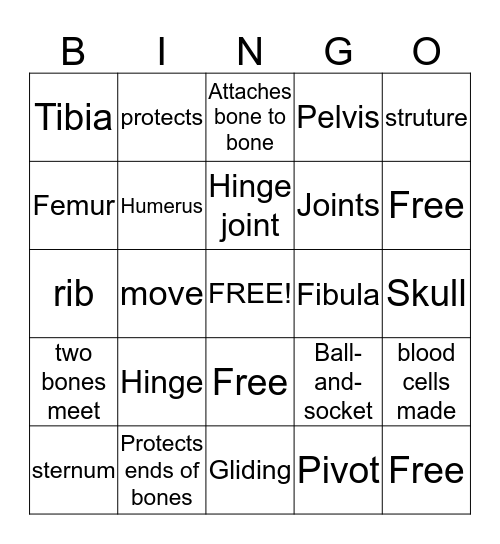 | B | I | N | G | O |
|---|---|---|---|---|
| Tibia | protects | Attaches bone to bone | Pelvis | struture |
| Femur | Humerus | Hinge joint | Joints | Free |
| rib | move | FREE! | Fibula | Skull |
| two bones meet | Hinge | Free | Ball-and-socket | blood cells made |
| sternum | Protects ends of bones | Gliding | Pivot | Free |